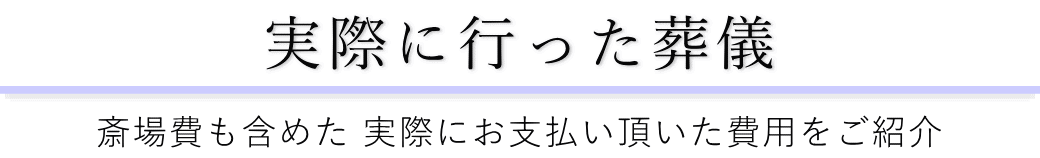 実際に行った葬儀

斎場費も含めた 実際にお支払い頂いた費用をご紹介